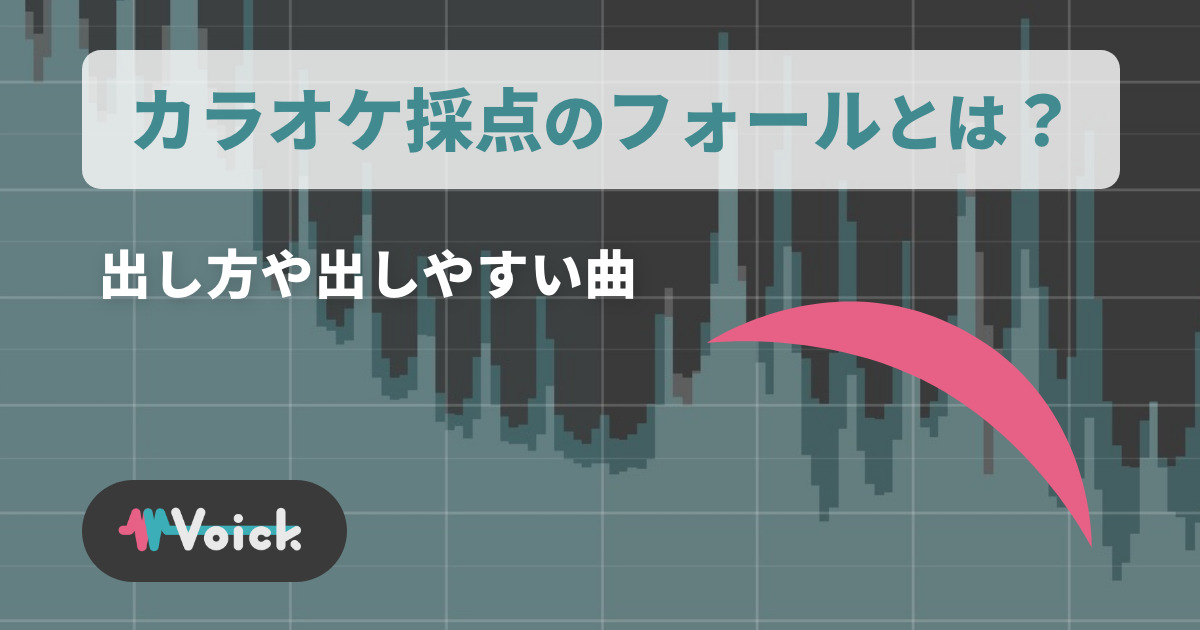 カラオケ採点のフォールとは？

出し方や出しやすい曲

Voick